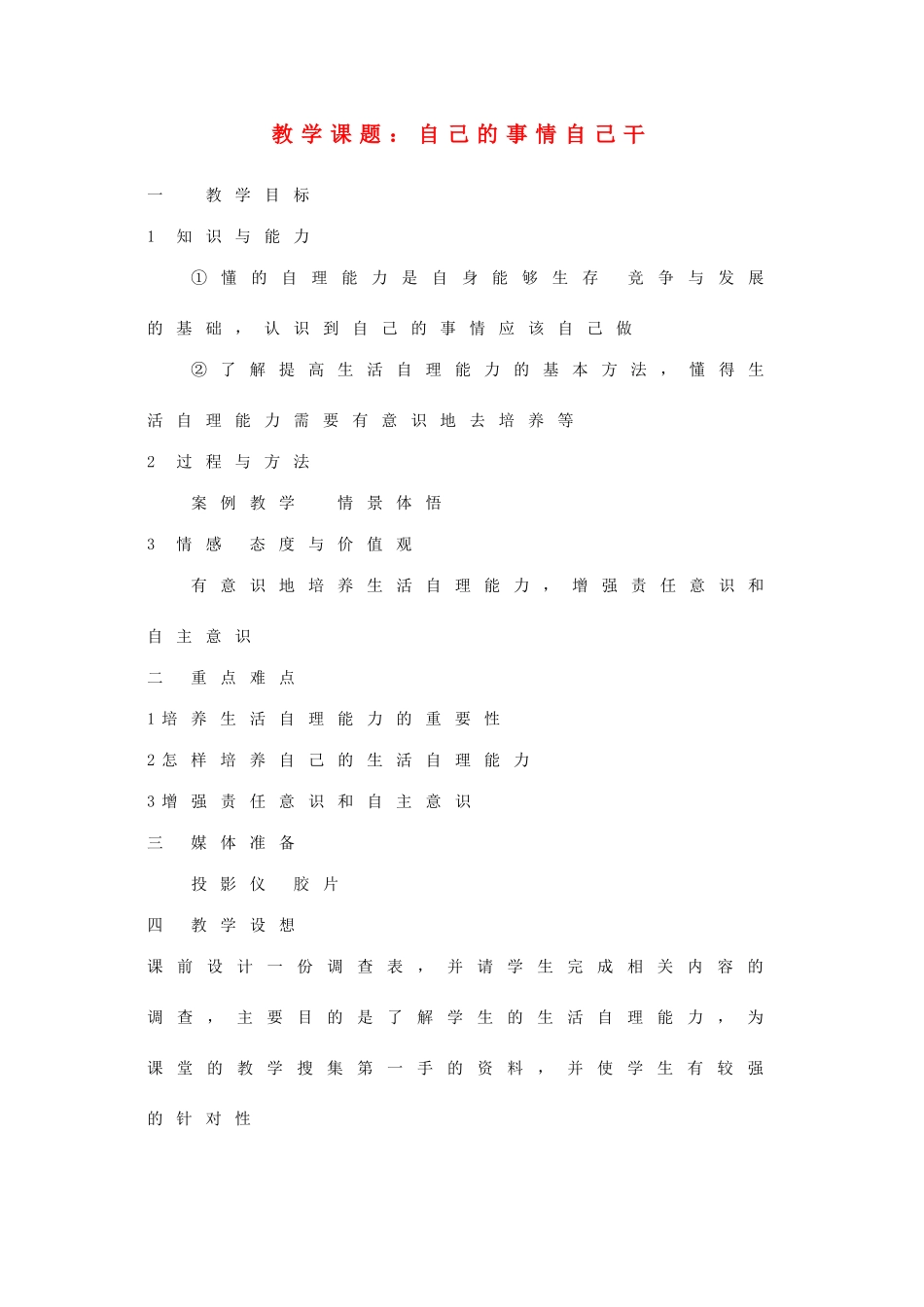 教学课题：自己的事情自己干

一　教学目标

1　知识与能力

①懂的自理能力是自身能够生存　竞争与发展的基础，认识到自己的事情应该自己做

②了解提高生活自理能力的基本方法，懂得生活自理能力需要有意识地去培养等

2　过程与方法

案例教学　情景体悟

3　情感　态度与价值观

有意识地培养生活自理能力，增强责任意识和自主意识

二　重点难点

1培养生活自理能力的重要性

2怎样培养自己的生活自理能力

3增强责任意识和自主意识

三　媒体准备

投影仪　胶片

四　教学设想

课前设计一份调查表，并请学生完成相关内容的调查，主要目的是了解学生的生活自理能力，为课堂的教学搜集第一手的资料，并使学生有较强的针对性